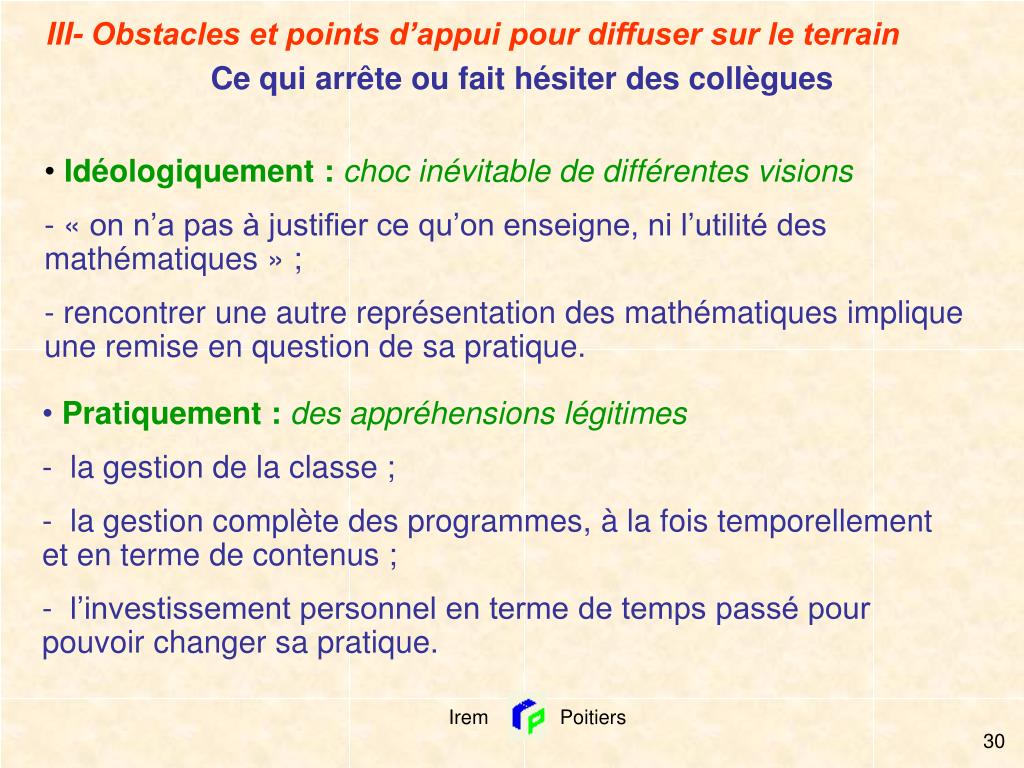 III- Obstacles et points d’appui pour diffuser sur le terrain

Ce qui arrête ou fait hésiter des collègues

• Idéologiquement : choc inévitable de différentes visions

- « on n’a pas à justifier ce qu’on enseigne, ni l’utilité des mathématiques » ;

- rencontrer une autre représentation des mathématiques implique une remise en question de sa pratique.

• Pratiquement : des appréhensions légitimes

- la gestion de la classe ;

- la gestion complète des programmes, à la fois temporellement et en terme de contenus ;

- l’investissement personnel en terme de temps passé pour pouvoir changer sa pratique.

Irem Poitiers

30